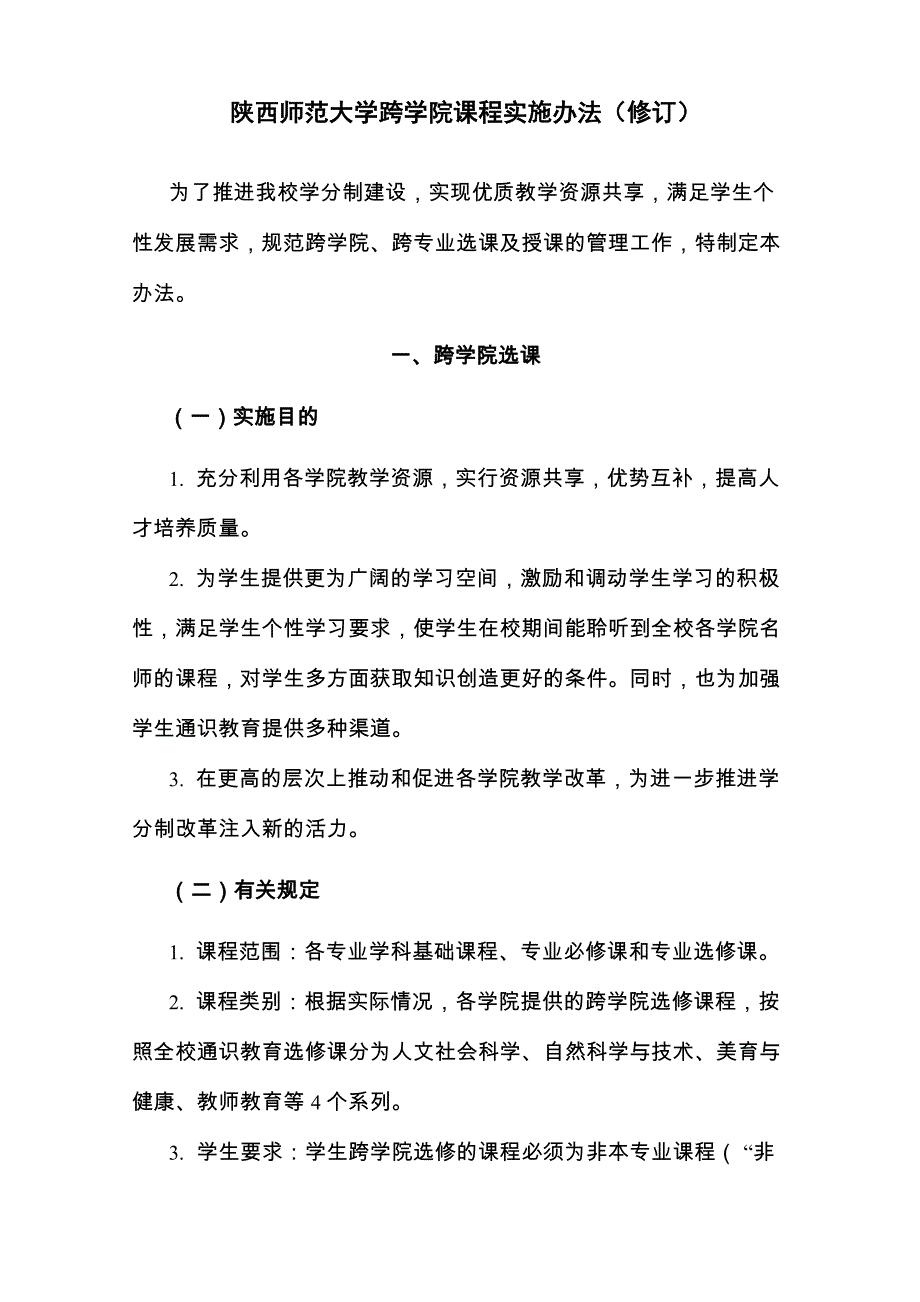 陕西师范大学跨学院课程实施办法（修订）

为了推进我校学分制建设，实现优质教学资源共享，满足学生个性发展需求，规范跨学院、跨专业选课及授课的管理工作，特制定本办法。

一、跨学院选课

（一）实施目的

1. 充分利用各学院教学资源，实行资源共享，优势互补，提高人才培养质量。

2. 为学生提供更为广阔的学习空间，激励和调动学生学习的积极性，满足学生个性学习要求，使学生在校期间能聆听到全校各学院名师的课程，对学生多方面获取知识创造更好的条件。同时，也为加强学生通识教育提供多种渠道。

3. 在更高的层次上推动和促进各学院教学改革，为进一步推进学分制改革注入新的活力。

（二）有关规定

1. 课程范围：各专业学科基础课程、专业必修课和专业选修课。

2. 课程类别：根据实际情况，各学院提供的跨学院选修课程，按照全校通识教育选修课分为人文社会科学、自然科学与技术、美育与健康、教师教育等 4 个系列。

3. 学生要求：学生跨学院选修的课程必须为非本专业课程（“非